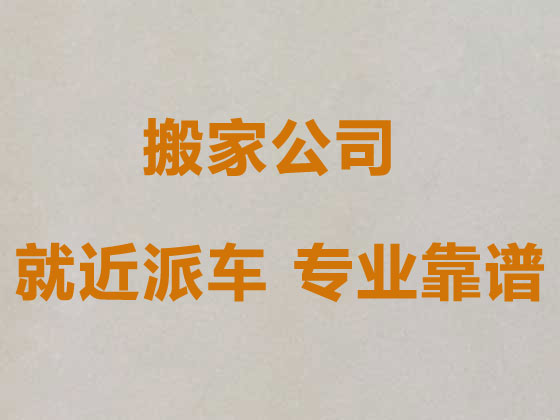 搬家公司

就近派车 专业靠谱